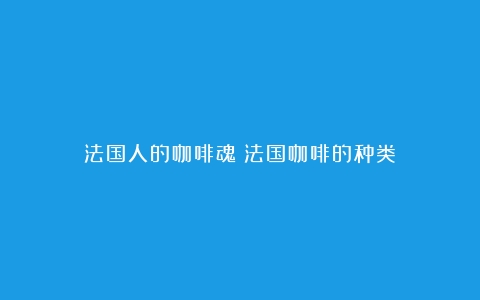 法国人的咖啡魂 法国咖啡的种类